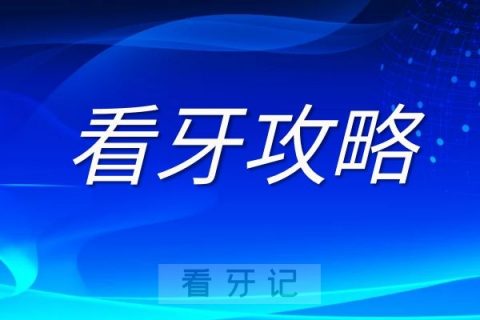 看牙攻略

看牙记